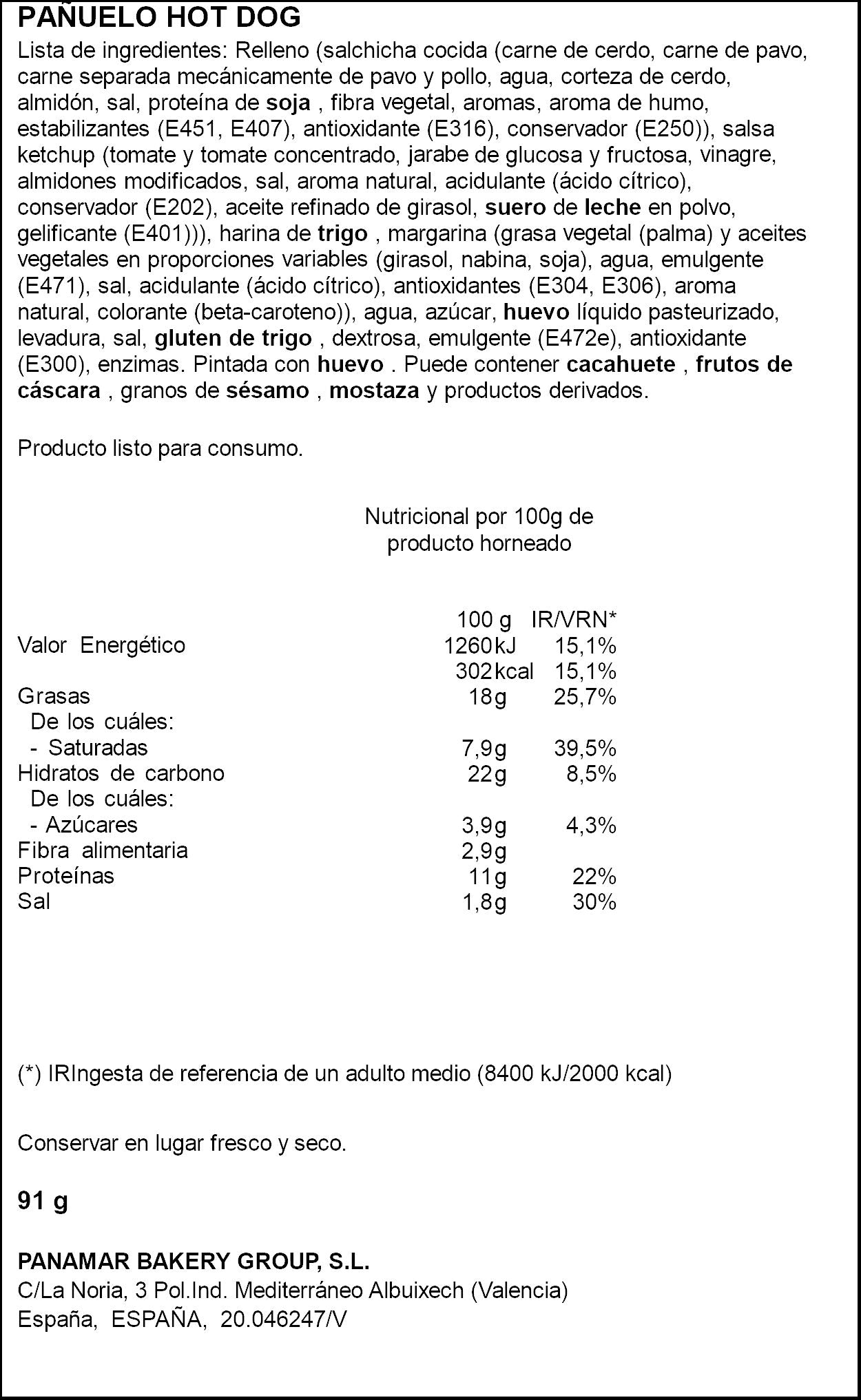 PAÑUELO HOT DOG

Lista de ingredientes: Relleno (salchicha cocida (carne de cerdo, carne de pavo, carne separada mecánicamente de pavo y pollo, agua, corteza de cerdo, almidón, sal, proteína de soja , fibra vegetal, aromas, aroma de humo, estabilizantes (E451, E407), antioxidante (E316), conservador (E250)), salsa ketchup (tomate y tomate concentrado, jarabe de glucosa y fructosa, vinagre, almidones modificados, sal, aroma natural, acidulante (ácido cítrico), conservador (E202), aceite refinado de girasol, suero de leche en polvo, gelificante (E401))), harina de trigo , margarina (grasa vegetal (palma) y aceites vegetales en proporciones variables (girasol, nabina, soja), agua, emulgente (E471), sal, acidulante (ácido cítrico), antioxidantes (E304, E306), aroma natural, colorante (beta-caroteno)), agua, azúcar, huevo líquido pasteurizado, levadura, sal, gluten de trigo , dextrosa, emulgente (E472e), antioxidante (E300), enzimas. Pintada con huevo . Puede contener cacahuete , frutos de cáscara , granos de sésamo , mostaza y productos derivados.

Producto listo para consumo.

Nutricional por 100g de
producto horneado

| | 100 g | IR/VRN* |
|---|---|---|
| Valor Energético | 1260kJ | 15,1% |
| | 302kcal | 15,1% |
| Grasas | 18g | 25,7% |
| De los cuáles: | | |
| - Saturadas | 7,9g | 39,5% |
| Hidratos de carbono | 22g | 8,5% |
| De los cuáles: | | |
| - Azúcares | 3,9g | 4,3% |
| Fibra alimentaria | 2,9g | |
| Proteínas | 11g | 22% |
| Sal | 1,8g | 30% |

(*) IRIngesta de referencia de un adulto medio (8400 kJ/2000 kcal)

Conservar en lugar fresco y seco.

91 g

PANAMAR BAKERY GROUP, S.L.
C/La Noria, 3 Pol.Ind. Mediterráneo Albuixech (Valencia)
España, ESPAÑA, 20.046247/V